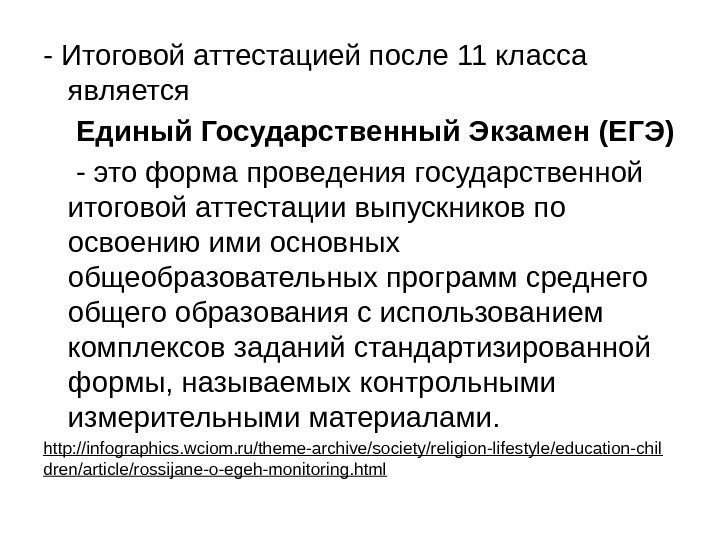 - Итоговой аттестацией после 11 класса является

Единый Государственный Экзамен (ЕГЭ)

- это форма проведения государственной итоговой аттестации выпускников по освоению ими основных общеобразовательных программ среднего общего образования с использованием комплексов заданий стандартизированной формы, называемых контрольными измерительными материалами.

http://infographics.wciom.ru/theme-archive/society/religion-lifestyle/education-children/article/rossijane-o-egeh-monitoring.html